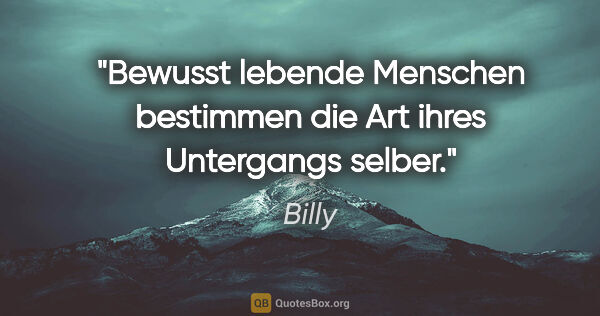 "Bewusst lebende Menschen bestimmen die Art ihres Untergangs selber."

Billy

QB QuotesBox.org